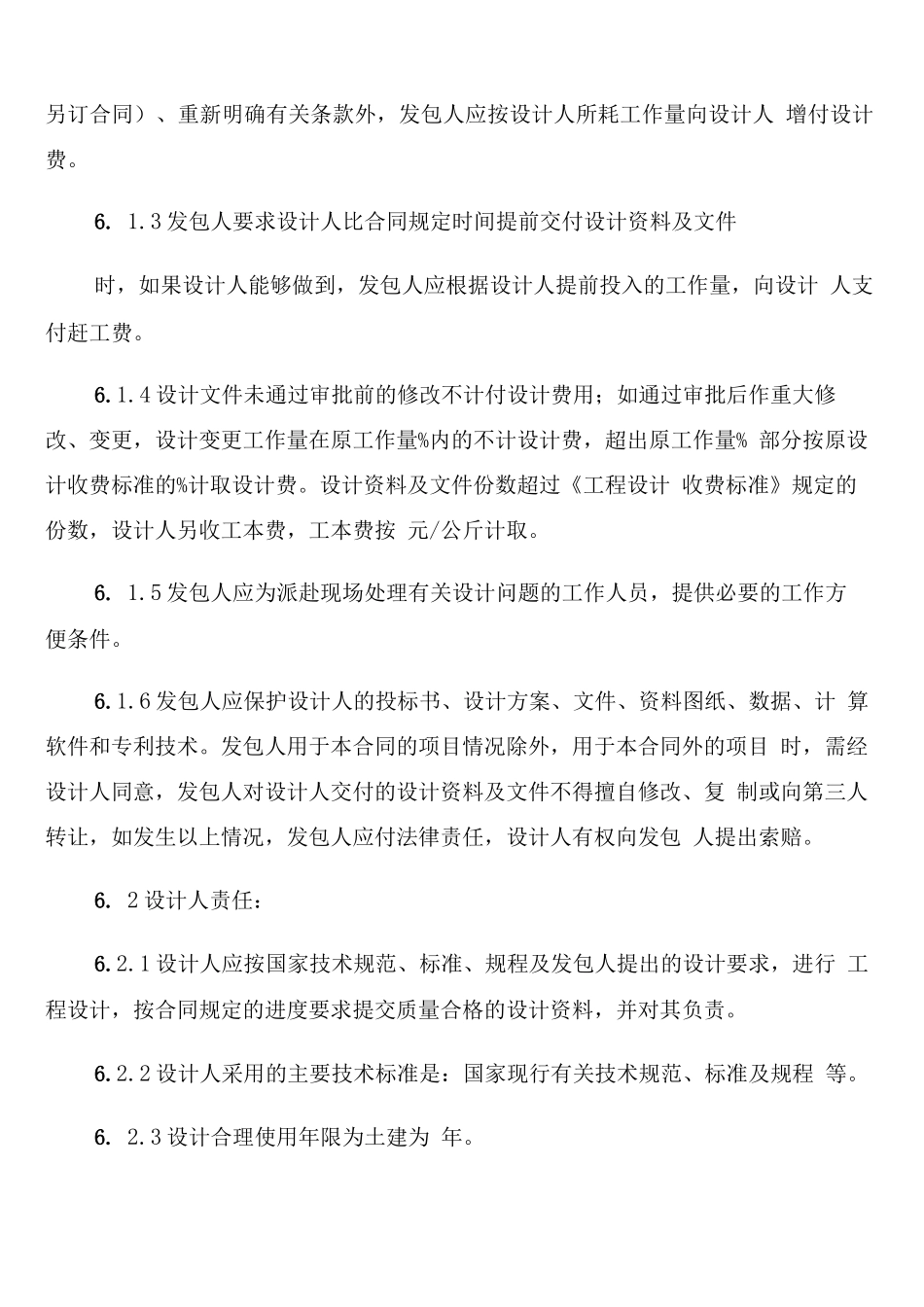 另订合同）、重新明确有关条款外，发包人应按设计人所耗工作量向设计人 增付设计费。

6. 1.3发包人要求设计人比合同规定时间提前交付设计资料及文件

时，如果设计人能够做到，发包人应根据设计人提前投入的工作量，向设计 人支付赶工费。

6.1.4设计文件未通过审批前的修改不计付设计费用；如通过审批后作重大修改、变更，设计变更工作量在原工作量%内的不计设计费，超出原工作量% 部分按原设计收费标准的%计取设计费。设计资料及文件份数超过《工程设计 收费标准》规定的份数，设计人另收工本费，工本费按 元/公斤计取。

6. 1.5发包人应为派赴现场处理有关设计问题的工作人员，提供必要的工作方便条件。

6.1.6发包人应保护设计人的投标书、设计方案、文件、资料图纸、数据、计 算软件和专利技术。发包人用于本合同的项目情况除外，用于本合同外的项目 时，需经设计人同意，发包人对设计人交付的设计资料及文件不得擅自修改、复 制或向第三人转让，如发生以上情况，发包人应付法律责任，设计人有权向发包 人提出索赔。

6. 2设计人责任：

6.2.1设计人应按国家技术规范、标准、规程及发包人提出的设计要求，进行 工程设计，按合同规定的进度要求提交质量合格的设计资料，并对其负责。

6.2.2设计人采用的主要技术标准是：国家现行有关技术规范、标准及规程 等。

6. 2.3设计合理使用年限为土建为 年。